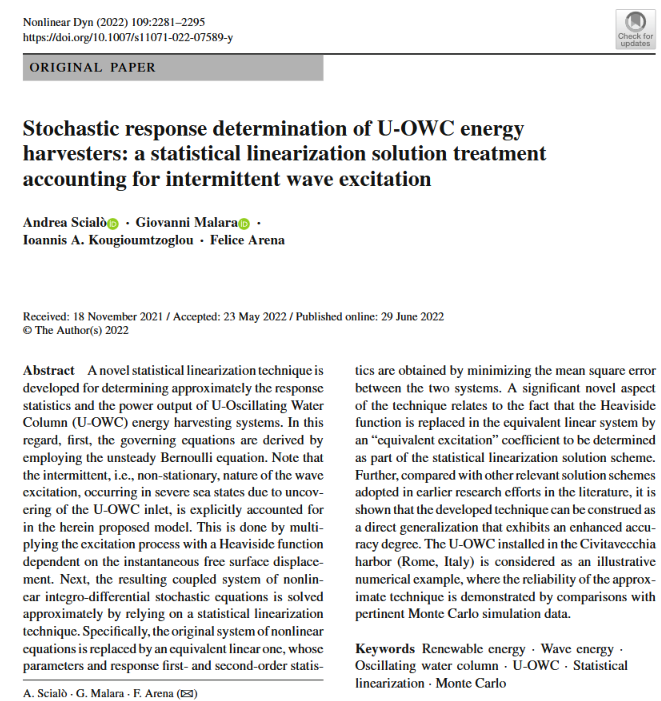 Nonlinear Dyn (2022) 109:2281–2295
https://doi.org/10.1007/s11071-022-07589-y

Check for updates

ORIGINAL PAPER

Stochastic response determination of U-OWC energy harvesters: a statistical linearization solution treatment accounting for intermittent wave excitation

Andrea Scialò · Giovanni Malara · Ioannis A. Kougioumtzoglou · Felice Arena

Received: 18 November 2021 / Accepted: 23 May 2022 / Published online: 29 June 2022
© The Author(s) 2022

Abstract A novel statistical linearization technique is developed for determining approximately the response statistics and the power output of U-Oscillating Water Column (U-OWC) energy harvesting systems. In this regard, first, the governing equations are derived by employing the unsteady Bernoulli equation. Note that the intermittent, i.e., non-stationary, nature of the wave excitation, occurring in severe sea states due to uncovering of the U-OWC inlet, is explicitly accounted for in the herein proposed model. This is done by multiplying the excitation process with a Heaviside function dependent on the instantaneous free surface displacement. Next, the resulting coupled system of nonlinear integro-differential stochastic equations is solved approximately by relying on a statistical linearization technique. Specifically, the original system of nonlinear equations is replaced by an equivalent linear one, whose parameters and response first- and second-order statistics are obtained by minimizing the mean square error between the two systems. A significant novel aspect of the technique relates to the fact that the Heaviside function is replaced in the equivalent linear system by an "equivalent excitation" coefficient to be determined as part of the statistical linearization solution scheme. Further, compared with other relevant solution schemes adopted in earlier research efforts in the literature, it is shown that the developed technique can be construed as a direct generalization that exhibits an enhanced accuracy degree. The U-OWC installed in the Civitavecchia harbor (Rome, Italy) is considered as an illustrative numerical example, where the reliability of the approximate technique is demonstrated by comparisons with pertinent Monte Carlo simulation data.

Keywords Renewable energy · Wave energy · Oscillating water column · U-OWC · Statistical linearization · Monte Carlo

A. Scialò · G. Malara · F. Arena (✉)